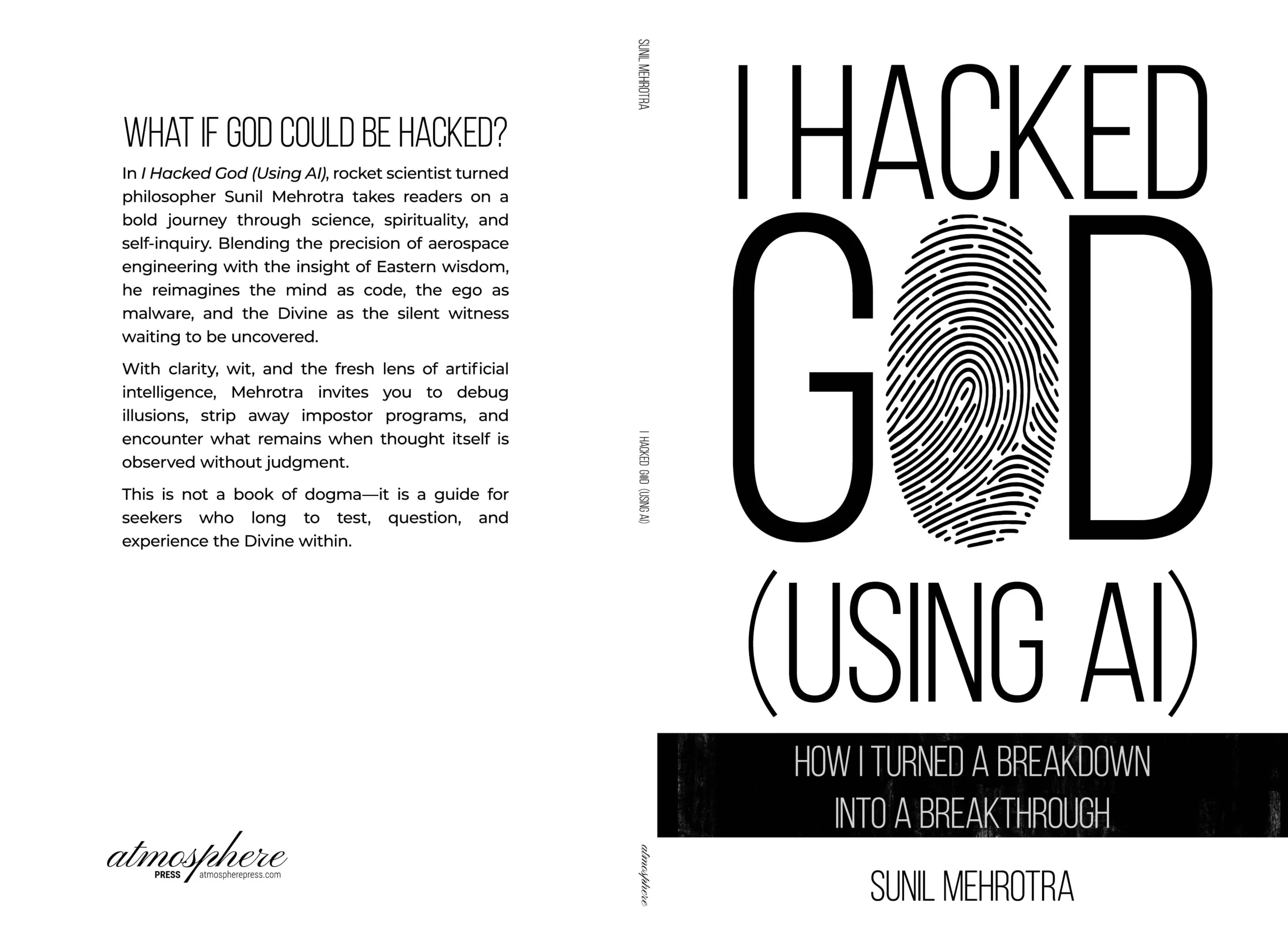 WHAT IF GOD COULD BE HACKED?

In I Hacked God (Using AI), rocket scientist turned philosopher Sunil Mehrotra takes readers on a bold journey through science, spirituality, and self-inquiry. Blending the precision of aerospace engineering with the insight of Eastern wisdom, he reimagines the mind as code, the ego as malware, and the Divine as the silent witness waiting to be uncovered.

With clarity, wit, and the fresh lens of artificial intelligence, Mehrotra invites you to debug illusions, strip away impostor programs, and encounter what remains when thought itself is observed without judgment.

This is not a book of dogma—it is a guide for seekers who long to test, question, and experience the Divine within.

atmosphere
PRESS atmospherepress.com

SUNIL MEHROTRA

I HACKED GOD (USING AI)

atmosphere

I HACKED
GOD
(USING AI)

HOW I TURNED A BREAKDOWN
INTO A BREAKTHROUGH

SUNIL MEHROTRA